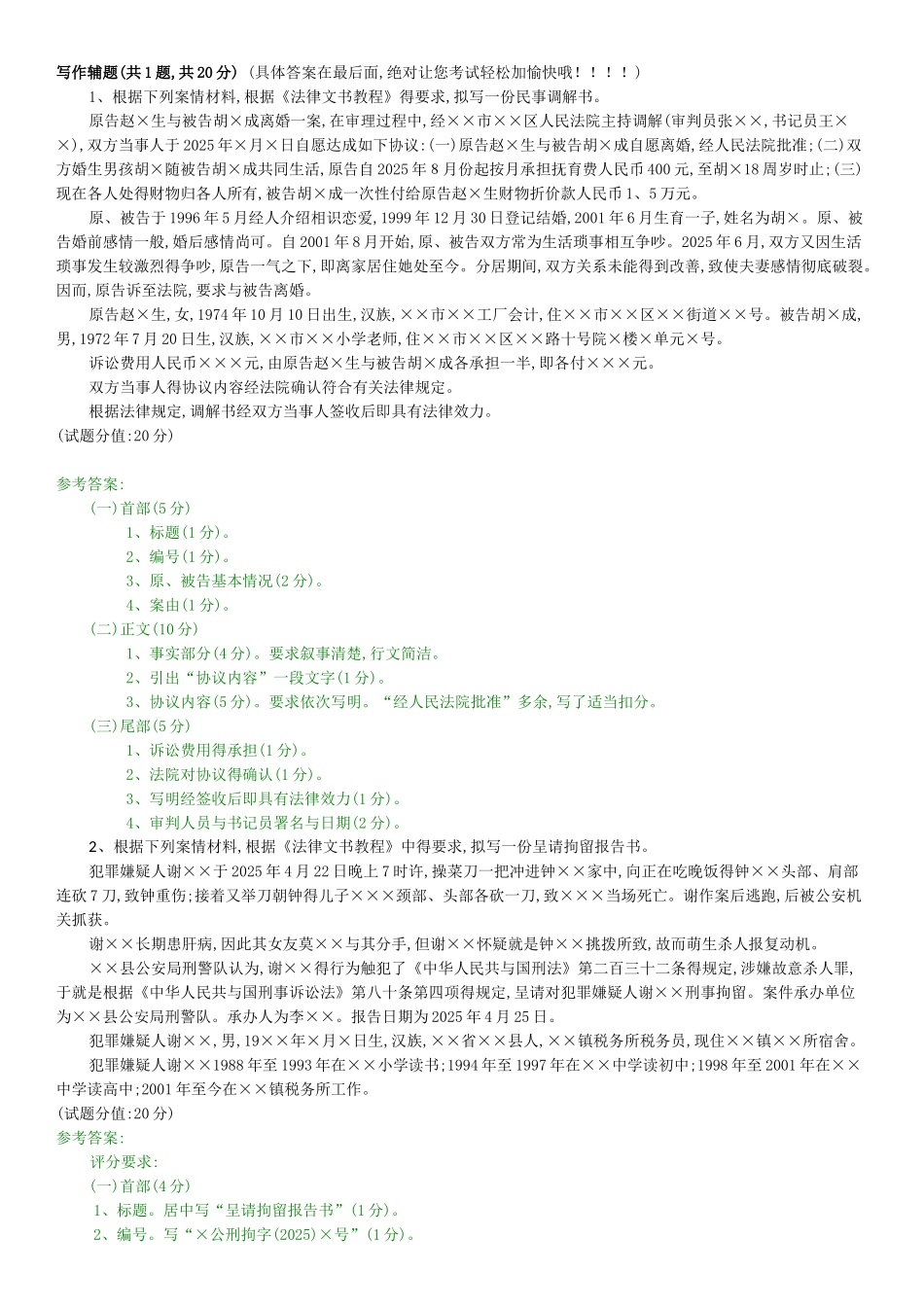 写作辅题(共1题,共20分)(具体答案在最后面,绝对让您考试轻松加愉快哦！！！！)

1、根据下列案情材料,根据《法律文书教程》得要求,拟写一份民事调解书。

原告赵×生与被告胡×成离婚一案,在审理过程中,经××市××区人民法院主持调解(审判员张××,书记员王××),双方当事人于2025年×月×日自愿达成如下协议:(一)原告赵×生与被告胡×成自愿离婚,经人民法院批准;(二)双方婚生男孩胡×随被告胡×成共同生活,原告自2025年8月份起按月承担抚育费人民币400元,至胡×18周岁时止;(三)现在各人处得财物归各人所有,被告胡×成一次性付给原告赵×生财物折价款人民币1、5万元。

原、被告于1996年5月经人介绍相识恋爱,1999年12月30日登记结婚,2001年6月生育一子,姓名为胡×。原、被告婚前感情一般,婚后感情尚可。自2001年8月开始,原、被告双方常为生活琐事相互争吵。2025年6月,双方又因生活琐事发生较激烈得争吵,原告一气之下,即离家居住她处至今。分居期间,双方关系未能得到改善,致使夫妻感情彻底破裂。因而,原告诉至法院,要求与被告离婚。

原告赵×生,女,1974年10月10日出生,汉族,××市××工厂会计,住××市××区××街道××号。被告胡×成,男,1972年7月20日生,汉族,××市××小学老师,住××市××区××路十号院×楼×单元×号。

诉讼费用人民币×××元,由原告赵×生与被告胡×成各承担一半,即各付×××元。

双方当事人得协议内容经法院确认符合有关法律规定。

根据法律规定,调解书经双方当事人签收后即具有法律效力。

(试题分值:20分)

参考答案:

(一)首部(5分)

1、标题(1分)。

2、编号(1分)。

3、原、被告基本情况(2分)。

4、案由(1分)。

(二)正文(10分)

1、事实部分(4分)。要求叙事清楚,行文简洁。

2、引出“协议内容”一段文字(1分)。

3、协议内容(5分)。要求依次写明。“经人民法院批准”多余,写了适当扣分。

(三)尾部(5分)

1、诉讼费用得承担(1分)。

2、法院对协议得确认(1分)。

3、写明经签收后即具有法律效力(1分)。

4、审判人员与书记员署名与日期(2分)。

2、根据下列案情材料,根据《法律文书教程》中得要求,拟写一份呈请拘留报告书。

犯罪嫌疑人谢××于2025年4月22日晚上7时许,操菜刀一把冲进钟××家中,向正在吃晚饭得钟××头部、肩部连砍7刀,致钟重伤;接着又举刀朝钟得儿子×××颈部、头部各砍一刀,致×××当场死亡。谢作案后逃跑,后被公安机关抓获。

谢××长期患肝病,因此其女友莫××与其分手,但谢××怀疑就是钟××挑拨所致,故而萌生杀人报复动机。

××县公安局刑警队认为,谢××得行为触犯了《中华人民共与国刑法》第二百三十二条得规定,涉嫌故意杀人罪,于就是根据《中华人民共与国刑事诉讼法》第八十条第四项得规定,呈请对犯罪嫌疑人谢××刑事拘留。案件承办单位为××县公安局刑警队。承办人为李××。报告日期为2025年4月25日。

犯罪嫌疑人谢××,男,19××年×月×日生,汉族,××省××县人,××镇税务所税务员,现住××镇××所宿舍。

犯罪嫌疑人谢××1988年至1993年在××小学读书;1994年至1997年在××中学读初中;1998年至2001年在××中学读高中;2001年至今在××镇税务所工作。

(试题分值:20分)

参考答案:

评分要求:

(一)首部(4分)

1、标题。居中写“呈请拘留报告书”(1分)。

2、编号。写“×公刑拘字(2025)×号”(1分)。